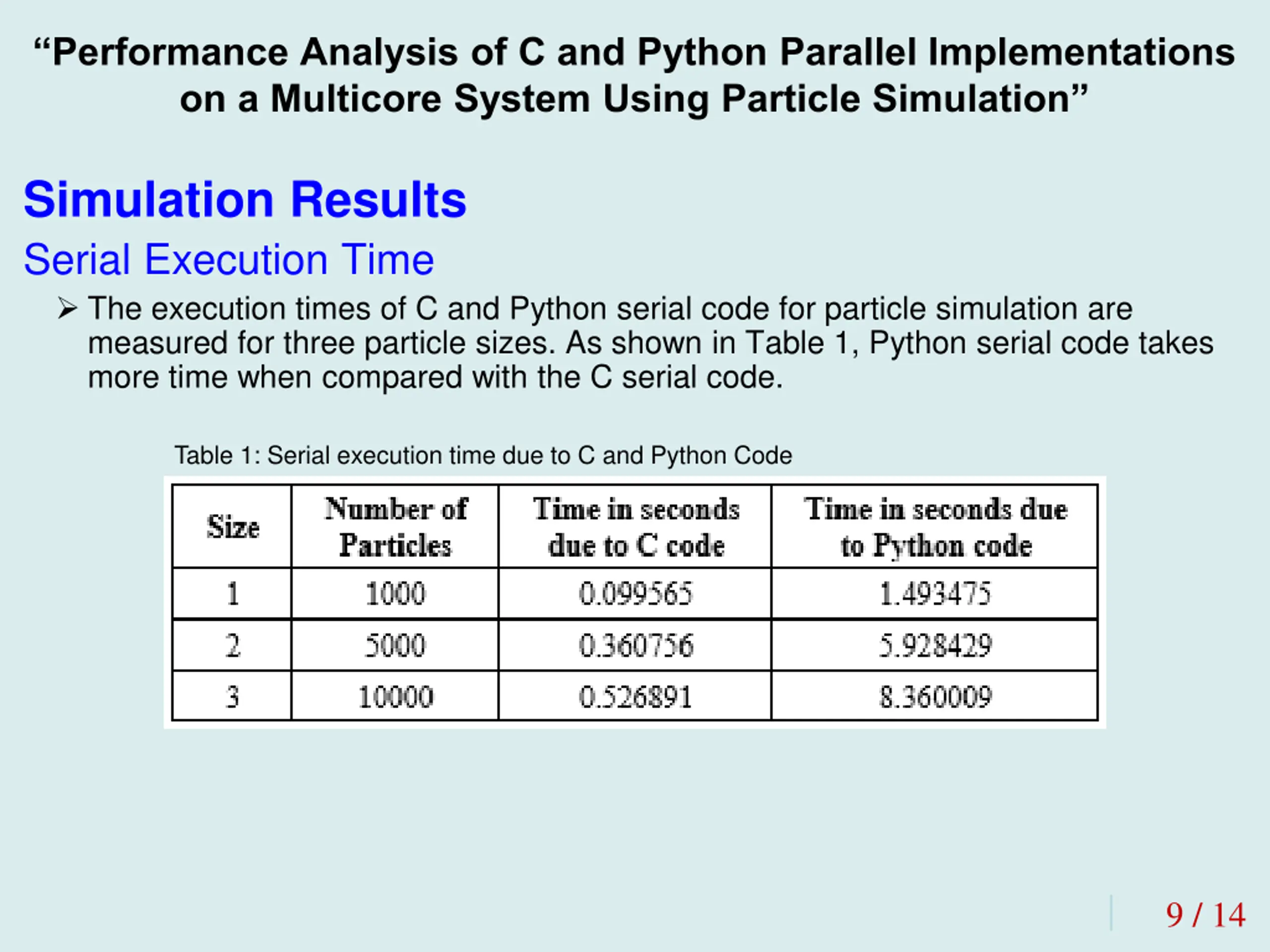 “Performance Analysis of C and Python Parallel Implementations on a Multicore System Using Particle Simulation”

Simulation Results

Serial Execution Time

➢ The execution times of C and Python serial code for particle simulation are measured for three particle sizes. As shown in Table 1, Python serial code takes more time when compared with the C serial code.

Table 1: Serial execution time due to C and Python Code

| Size | Number of Particles | Time in seconds due to C code | Time in seconds due to Python code |
|---|---|---|---|
| 1 | 1000 | 0.099565 | 1.493475 |
| 2 | 5000 | 0.360756 | 5.928429 |
| 3 | 10000 | 0.526891 | 8.360009 |

9 / 14